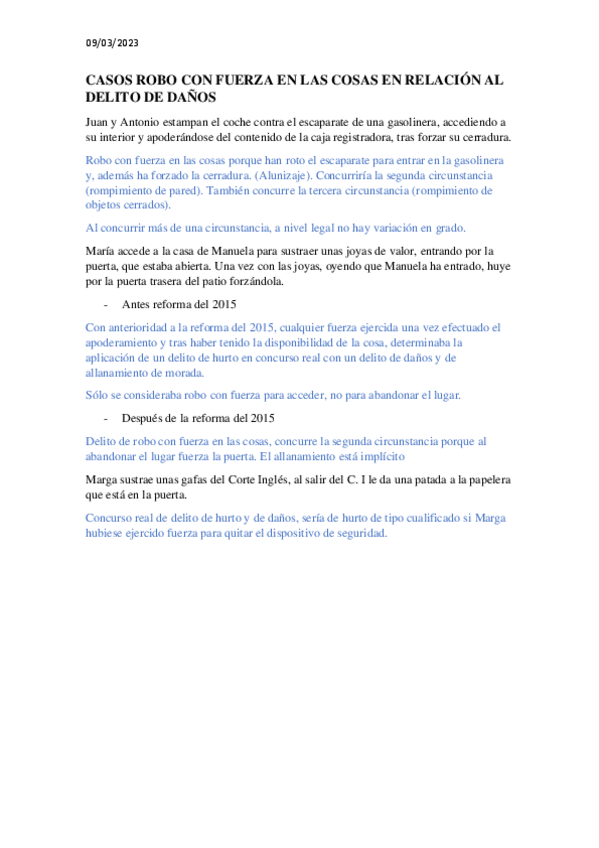 09/03/2023

CASOS ROBO CON FUERZA EN LAS COSAS EN RELACIÓN AL DELITO DE DAÑOS

Juan y Antonio estampan el coche contra el escaparate de una gasolinera, accediendo a su interior y apoderándose del contenido de la caja registradora, tras forzar su cerradura.

Robo con fuerza en las cosas porque han roto el escaparate para entrar en la gasolinera y, además ha forzado la cerradura. (Alunizaje). Concurriría la segunda circunstancia (rompimiento de pared). También concurre la tercera circunstancia (rompimiento de objetos cerrados).

Al concurrir más de una circunstancia, a nivel legal no hay variación en grado.

María accede a la casa de Manuela para sustraer unas joyas de valor, entrando por la puerta, que estaba abierta. Una vez con las joyas, oyendo que Manuela ha entrado, huye por la puerta trasera del patio forzándola.

- Antes reforma del 2015

Con anterioridad a la reforma del 2015, cualquier fuerza ejercida una vez efectuado el apoderamiento y tras haber tenido la disponibilidad de la cosa, determinaba la aplicación de un delito de hurto en concurso real con un delito de daños y de allanamiento de morada.

Sólo se consideraba robo con fuerza para acceder, no para abandonar el lugar.

- Después de la reforma del 2015

Delito de robo con fuerza en las cosas, concurre la segunda circunstancia porque al abandonar el lugar fuerza la puerta. El allanamiento está implícito

Marga sustrae unas gafas del Corte Inglés, al salir del C. I le da una patada a la papelera que está en la puerta.

Concurso real de delito de hurto y de daños, sería de hurto de tipo cualificado si Marga hubiese ejercido fuerza para quitar el dispositivo de seguridad.